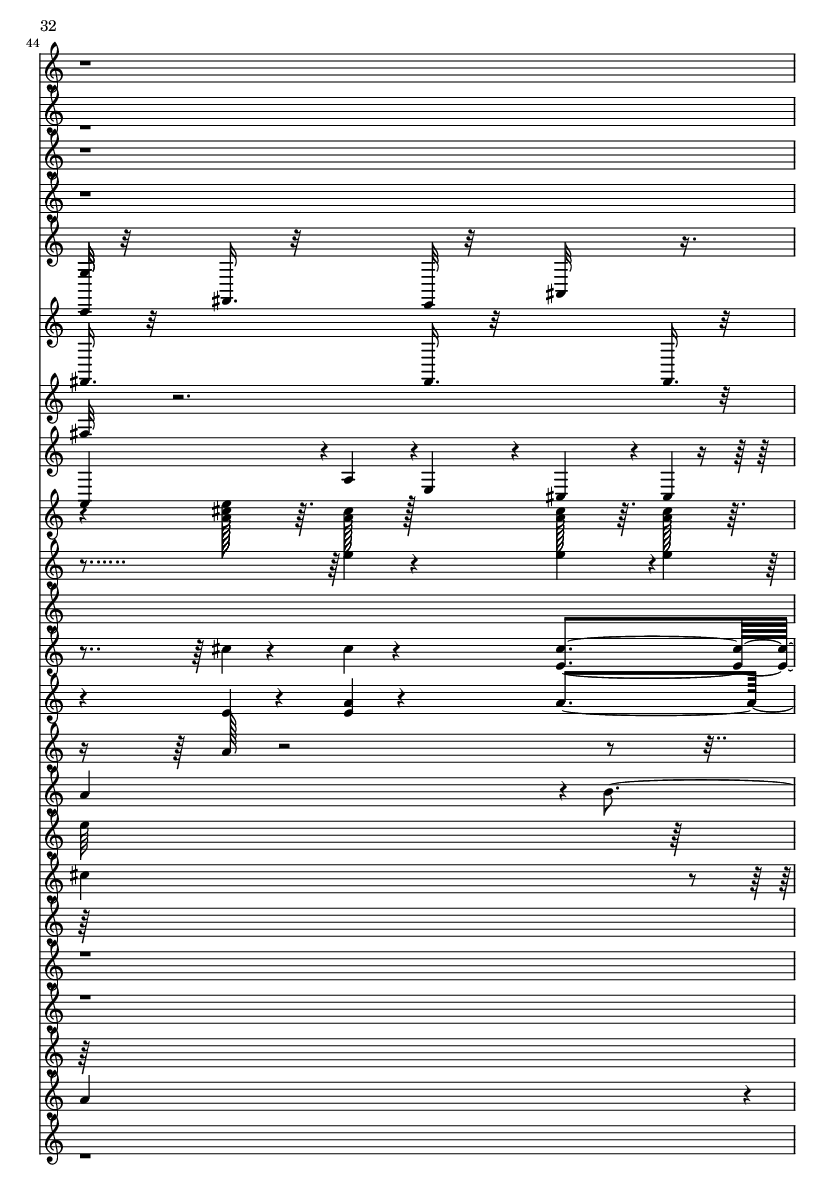 32

44